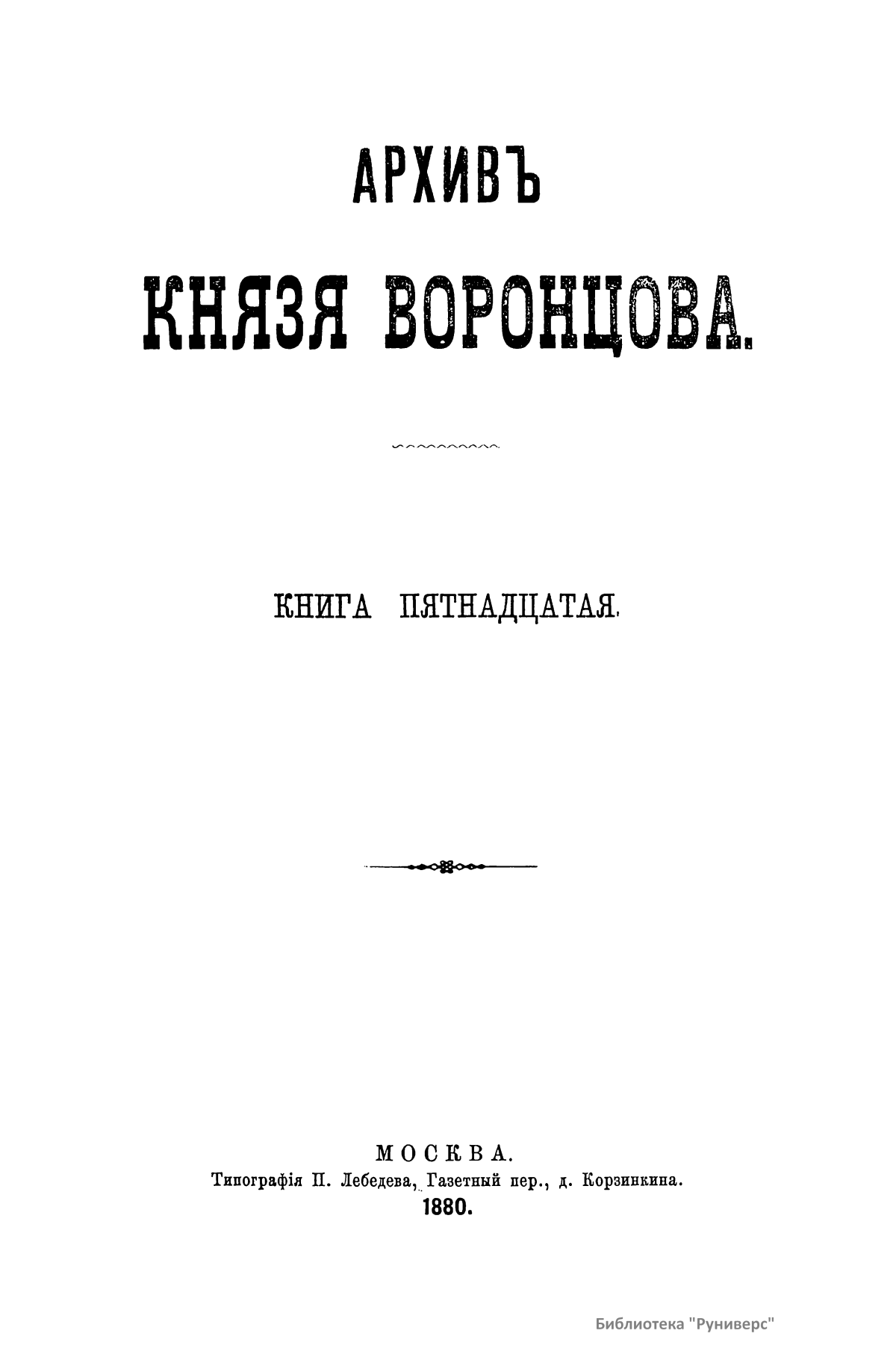 АРХИВЪ

КНЯЗЯ ВОРОНЦОВА.

КНИГА ПЯТНАДЦАТАЯ.

МОСКВА.
Типографія П. Лебедева, Газетный пер., д. Корзинкина.
1880.

Библиотека "Руниверс"